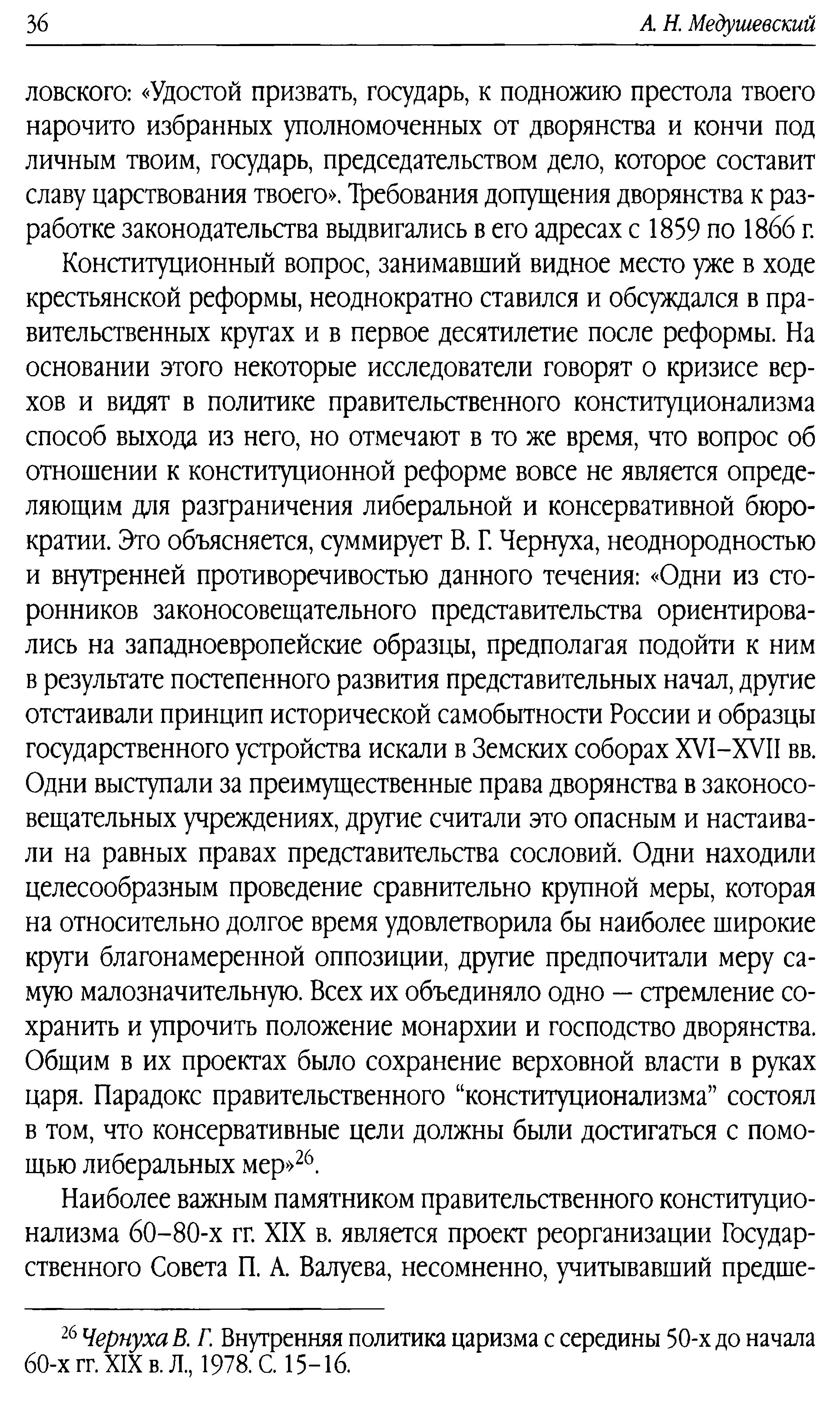 36 А. Н. Медушевский

ловского: «Удостой призвать, государь, к подножию престола твоего нарочито избранных уполномоченных от дворянства и кончи под личным твоим, государь, председательством дело, которое составит славу царствования твоего». Требования допущения дворянства к разработке законодательства выдвигались в его адресах с 1859 по 1866 г.

Конституционный вопрос, занимавший видное место уже в ходе крестьянской реформы, неоднократно ставился и обсуждался в правительственных кругах и в первое десятилетие после реформы. На основании этого некоторые исследователи говорят о кризисе верхов и видят в политике правительственного конституционализма способ выхода из него, но отмечают в то же время, что вопрос об отношении к конституционной реформе вовсе не является определяющим для разграничения либеральной и консервативной бюрократии. Это объясняется, суммирует В. Г. Чернуха, неоднородностью и внутренней противоречивостью данного течения: «Одни из сторонников законосовещательного представительства ориентировались на западноевропейские образцы, предполагая подойти к ним в результате постепенного развития представительных начал, другие отстаивали принцип исторической самобытности России и образцы государственного устройства искали в Земских соборах XVI–XVII вв. Одни выступали за преимущественные права дворянства в законосовещательных учреждениях, другие считали это опасным и настаивали на равных правах представительства сословий. Одни находили целесообразным проведение сравнительно крупной меры, которая на относительно долгое время удовлетворила бы наиболее широкие круги благонамеренной оппозиции, другие предпочитали меру самую малозначительную. Всех их объединяло одно — стремление сохранить и упрочить положение монархии и господство дворянства. Общим в их проектах было сохранение верховной власти в руках царя. Парадокс правительственного “конституционализма” состоял в том, что консервативные цели должны были достигаться с помощью либеральных мер»$^{26}$.

Наиболее важным памятником правительственного конституционализма 60–80-х гг. XIX в. является проект реорганизации Государственного Совета П. А. Валуева, несомненно, учитывавший предше-

$^{26}$ Чернуха В. Г. Внутренняя политика царизма с середины 50-х до начала 60-х гг. XIX в. Л., 1978. С. 15–16.